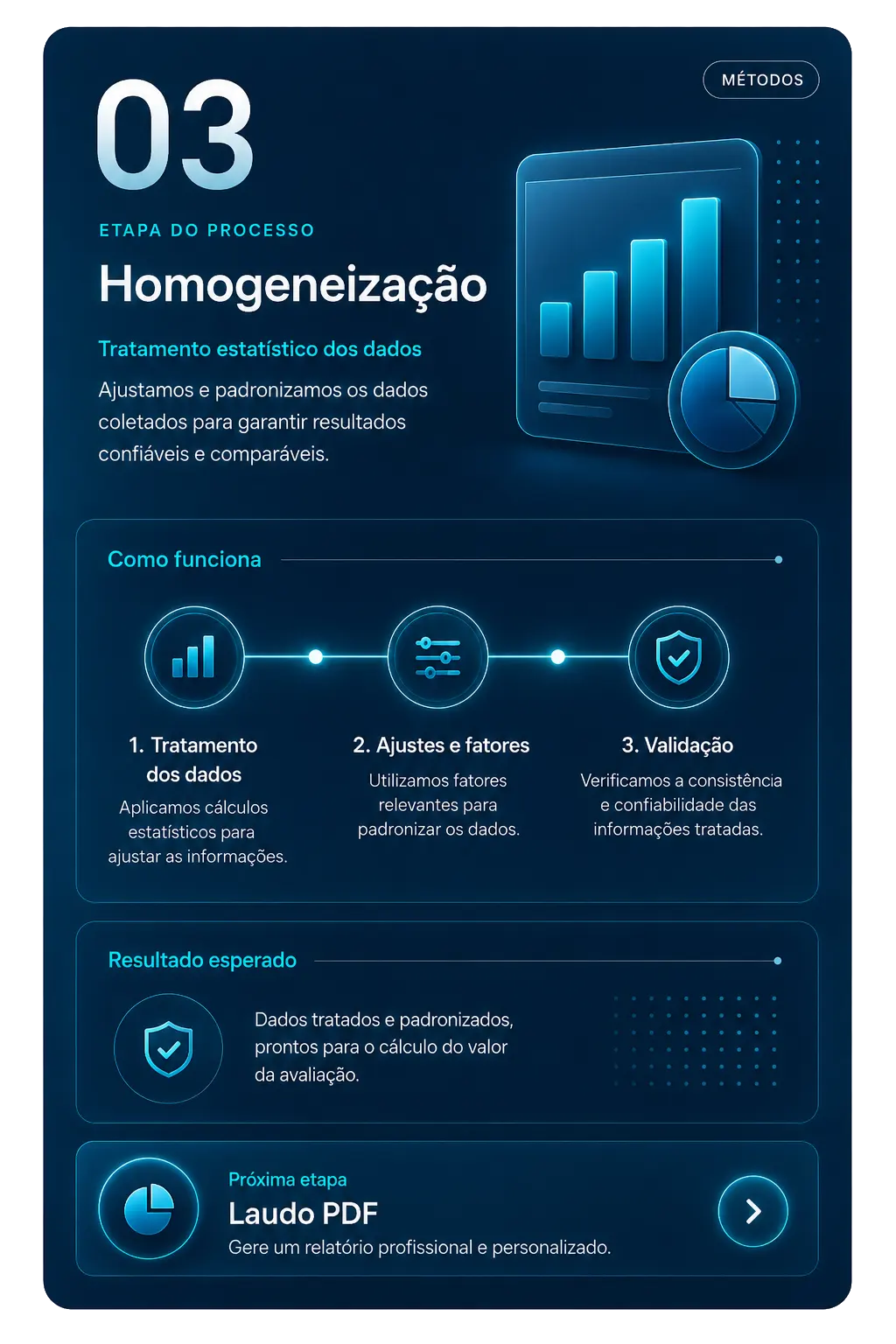 MÉTODOS

03

ETAPA DO PROCESSO

Homogeneização

Tratamento estatístico dos dados

Ajustamos e padronizamos os dados coletados para garantir resultados confiáveis e comparáveis.

Como funciona

1. Tratamento dos dados
Aplicamos cálculos estatísticos para ajustar as informações.

2. Ajustes e fatores
Utilizamos fatores relevantes para padronizar os dados.

3. Validação
Verificamos a consistência e confiabilidade das informações tratadas.

Resultado esperado

Dados tratados e padronizados, prontos para o cálculo do valor da avaliação.

Próxima etapa
Laudo PDF
Gere um relatório profissional e personalizado.